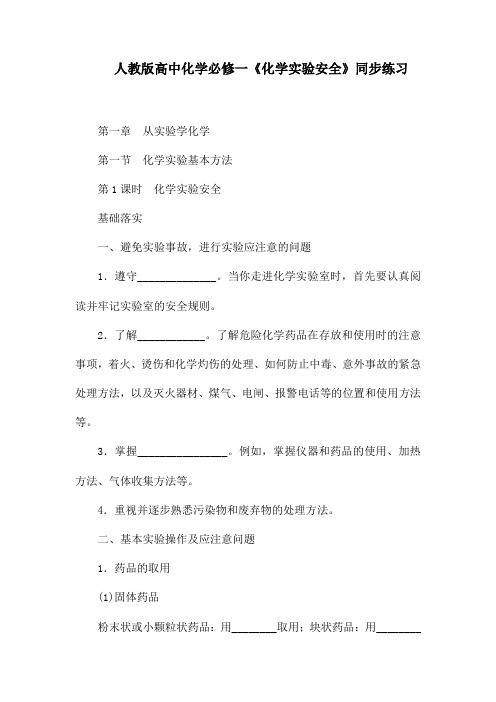 人教版高中化学必修一《化学实验安全》同步练习

第一章　从实验学化学

第一节　化学实验基本方法

第1课时　化学实验安全

基础落实

一、避免实验事故，进行实验应注意的问题

1．遵守______________。当你走进化学实验室时，首先要认真阅读并牢记实验室的安全规则。

2．了解____________。了解危险化学药品在存放和使用时的注意事项，着火、烫伤和化学灼伤的处理、如何防止中毒、意外事故的紧急处理方法，以及灭火器材、煤气、电闸、报警电话等的位置和使用方法等。

3．掌握________________。例如，掌握仪器和药品的使用、加热方法、气体收集方法等。

4．重视并逐步熟悉污染物和废弃物的处理方法。

二、基本实验操作及应注意问题

1．药品的取用

(1)固体药品

粉末状或小颗粒状药品：用________取用；块状药品：用________